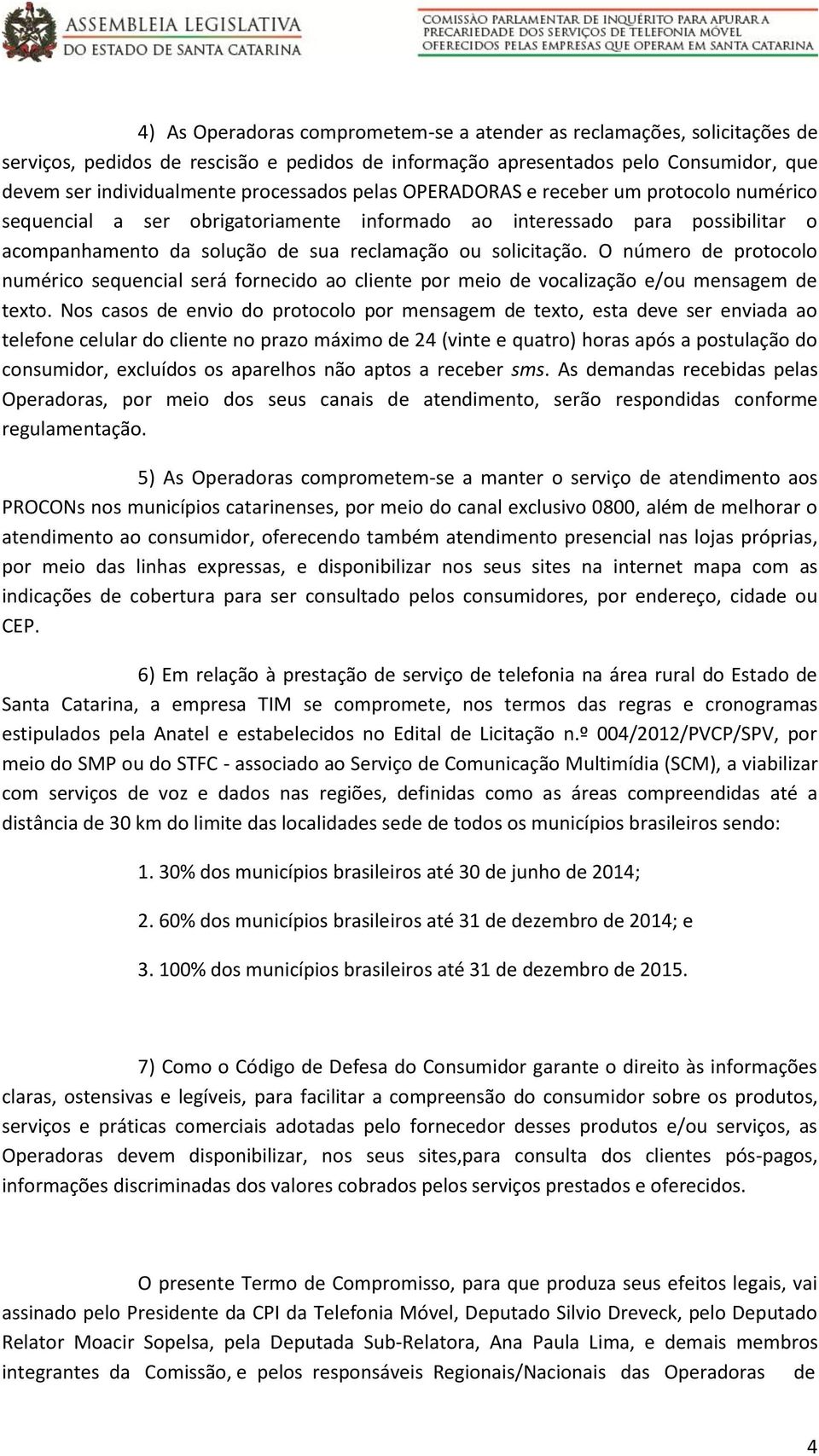 ASSEMBLEIA LEGISLATIVA
DO ESTADO DE SANTA CATARINA

COMISSÃO PARLAMENTAR DE INQUÉRITO PARA APURAR A PRECARIEDADE DOS SERVIÇOS DE TELEFONIA MÓVEL OFERECIDOS PELAS EMPRESAS QUE OPERAM EM SANTA CATARINA

4) As Operadoras comprometem-se a atender as reclamações, solicitações de serviços, pedidos de rescisão e pedidos de informação apresentados pelo Consumidor, que devem ser individualmente processados pelas OPERADORAS e receber um protocolo numérico sequencial a ser obrigatoriamente informado ao interessado para possibilitar o acompanhamento da solução de sua reclamação ou solicitação. O número de protocolo numérico sequencial será fornecido ao cliente por meio de vocalização e/ou mensagem de texto. Nos casos de envio do protocolo por mensagem de texto, esta deve ser enviada ao telefone celular do cliente no prazo máximo de 24 (vinte e quatro) horas após a postulação do consumidor, excluídos os aparelhos não aptos a receber sms. As demandas recebidas pelas Operadoras, por meio dos seus canais de atendimento, serão respondidas conforme regulamentação.

5) As Operadoras comprometem-se a manter o serviço de atendimento aos PROCONs nos municípios catarinenses, por meio do canal exclusivo 0800, além de melhorar o atendimento ao consumidor, oferecendo também atendimento presencial nas lojas próprias, por meio das linhas expressas, e disponibilizar nos seus sites na internet mapa com as indicações de cobertura para ser consultado pelos consumidores, por endereço, cidade ou CEP.

6) Em relação à prestação de serviço de telefonia na área rural do Estado de Santa Catarina, a empresa TIM se compromete, nos termos das regras e cronogramas estipulados pela Anatel e estabelecidos no Edital de Licitação n.º 004/2012/PVCP/SPV, por meio do SMP ou do STFC - associado ao Serviço de Comunicação Multimídia (SCM), a viabilizar com serviços de voz e dados nas regiões, definidas como as áreas compreendidas até a distância de 30 km do limite das localidades sede de todos os municípios brasileiros sendo:

1. 30% dos municípios brasileiros até 30 de junho de 2014;

2. 60% dos municípios brasileiros até 31 de dezembro de 2014; e

3. 100% dos municípios brasileiros até 31 de dezembro de 2015.

7) Como o Código de Defesa do Consumidor garante o direito às informações claras, ostensivas e legíveis, para facilitar a compreensão do consumidor sobre os produtos, serviços e práticas comerciais adotadas pelo fornecedor desses produtos e/ou serviços, as Operadoras devem disponibilizar, nos seus sites,para consulta dos clientes pós-pagos, informações discriminadas dos valores cobrados pelos serviços prestados e oferecidos.

O presente Termo de Compromisso, para que produza seus efeitos legais, vai assinado pelo Presidente da CPI da Telefonia Móvel, Deputado Silvio Dreveck, pelo Deputado Relator Moacir Sopelsa, pela Deputada Sub-Relatora, Ana Paula Lima, e demais membros integrantes da Comissão, e pelos responsáveis Regionais/Nacionais das Operadoras de

4